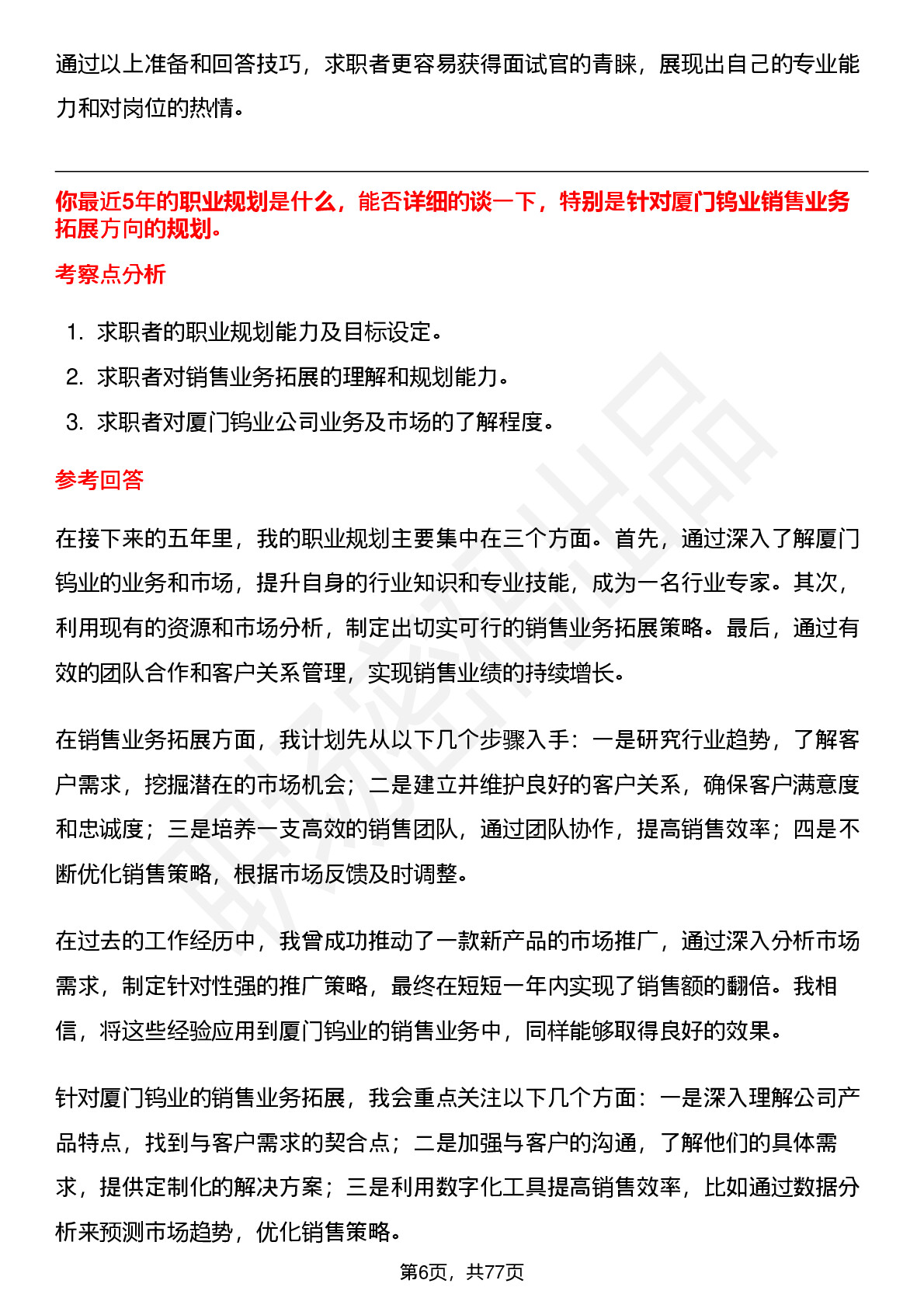 通过以上准备和回答技巧，求职者更容易获得面试官的青睐，展现出自己的专业能力和对岗位的热情。

你最近5年的职业规划是什么，能否详细的谈一下，特别是针对厦门钨业销售业务拓展方向的规划。

考察点分析

1. 求职者的职业规划能力及目标设定。
2. 求职者对销售业务拓展的理解和规划能力。
3. 求职者对厦门钨业公司业务及市场的了解程度。

参考回答

在接下来的五年里，我的职业规划主要集中在三个方面。首先，通过深入了解厦门钨业的业务和市场，提升自身的行业知识和专业技能，成为一名行业专家。其次，利用现有的资源和市场分析，制定出切实可行的销售业务拓展策略。最后，通过有效的团队合作和客户关系管理，实现销售业绩的持续增长。

在销售业务拓展方面，我计划先从以下几个步骤入手：一是研究行业趋势，了解客户需求，挖掘潜在的市场机会；二是建立并维护良好的客户关系，确保客户满意度和忠诚度；三是培养一支高效的销售团队，通过团队协作，提高销售效率；四是不断优化销售策略，根据市场反馈及时调整。

在过去的工作经历中，我曾成功推动了一款新产品的市场推广，通过深入分析市场需求，制定针对性强的推广策略，最终在短短一年内实现了销售额的翻倍。我相信，将这些经验应用到厦门钨业的销售业务中，同样能够取得良好的效果。

针对厦门钨业的销售业务拓展，我会重点关注以下几个方面：一是深入理解公司产品特点，找到与客户需求的契合点；二是加强与客户的沟通，了解他们的具体需求，提供定制化的解决方案；三是利用数字化工具提高销售效率，比如通过数据分析来预测市场趋势，优化销售策略。

第6页，共77页

职场密码出品